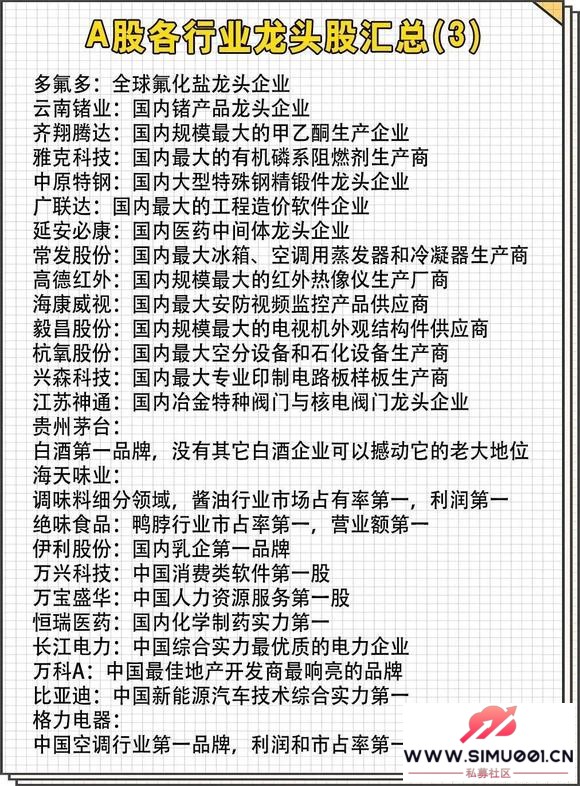 A股各行业龙头股汇总(3)

多氟多：全球氟化盐龙头企业
云南锗业：国内锗产品龙头企业
齐翔腾达：国内规模最大的甲乙酮生产企业
雅克科技：国内最大的有机磷系阻燃剂生产商
中原特钢：国内大型特殊钢精锻件龙头企业
广联达：国内最大的工程造价软件企业
延安必康：国内医药中间体龙头企业
常发股份：国内最大冰箱、空调用蒸发器和冷凝器生产商
高德红外：国内规模最大的红外热像仪生产厂商
海康威视：国内最大安防视频监控产品供应商
毅昌股份：国内规模最大的电视机外观结构件供应商
杭氧股份：国内最大空分设备和石化设备生产商
兴森科技：国内最大专业印制电路板样板生产商
江苏神通：国内冶金特种阀门与核电阀门龙头企业
贵州茅台：
白酒第一品牌，没有其它白酒企业可以撼动它的老大地位
海天味业：
调味料细分领域，酱油行业市场占有率第一，利润第一
绝味食品：鸭脖行业市占率第一，营业额第一
伊利股份：国内乳企第一品牌
万兴科技：中国消费类软件第一股
万宝盛华：中国人力资源服务第一股
恒瑞医药：国内化学制药实力第一
长江电力：中国综合实力最优质的电力企业
万科A：中国最佳地产开发商最响亮的品牌
比亚迪：中国新能源汽车技术综合实力第一
格力电器：
中国空调行业第一品牌，利润和市占率第一

WWW.SIMU001.CN
私募社区